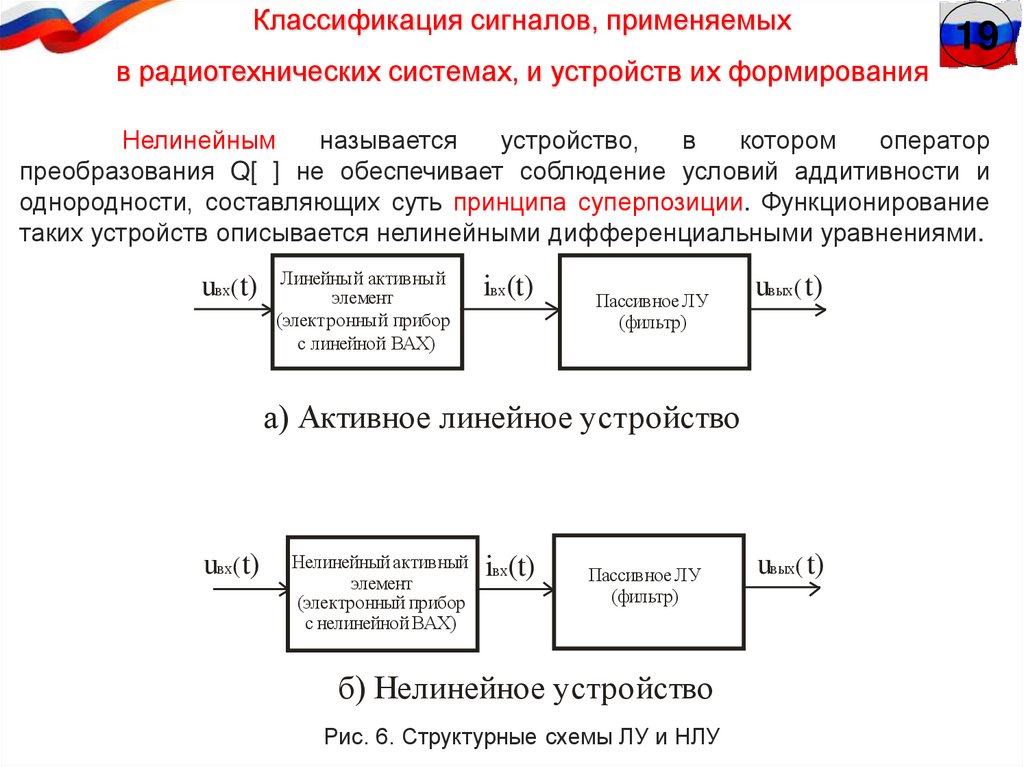 Классификация сигналов, применяемых в радиотехнических системах, и устройств их формирования

19

Нелинейным называется устройство, в котором оператор преобразования Q[ ] не обеспечивает соблюдение условий аддитивности и однородности, составляющих суть принципа суперпозиции. Функционирование таких устройств описывается нелинейными дифференциальными уравнениями.

$u_{вх}(t)$

Линейный активный элемент (электронный прибор с линейной ВАХ)

$i_{вх}(t)$

Пассивное ЛУ (фильтр)

$u_{вых}(t)$

а) Активное линейное устройство

$u_{вх}(t)$

Нелинейный активный элемент (электронный прибор с нелинейной ВАХ)

$i_{вх}(t)$

Пассивное ЛУ (фильтр)

$u_{вых}(t)$

б) Нелинейное устройство

Рис. 6. Структурные схемы ЛУ и НЛУ